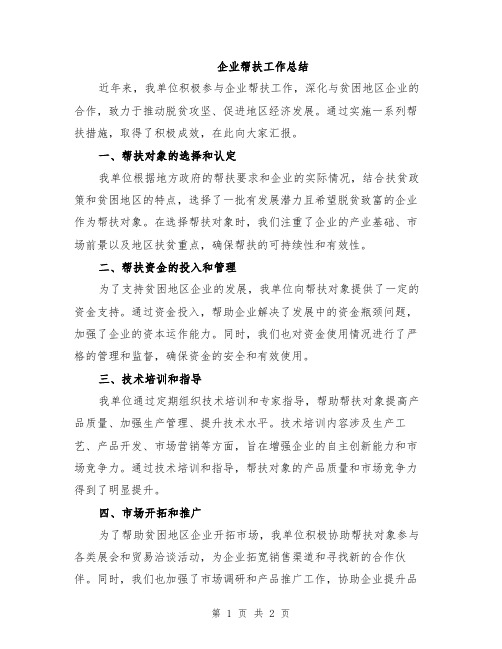 企业帮扶工作总结

近年来，我单位积极参与企业帮扶工作，深化与贫困地区企业的合作，致力于推动脱贫攻坚、促进地区经济发展。通过实施一系列帮扶措施，取得了积极成效，在此向大家汇报。

一、帮扶对象的选择和认定

我单位根据地方政府的帮扶要求和企业的实际情况，结合扶贫政策和贫困地区的特点，选择了一批有发展潜力且希望脱贫致富的企业作为帮扶对象。在选择帮扶对象时，我们注重了企业的产业基础、市场前景以及地区扶贫重点，确保帮扶的可持续性和有效性。

二、帮扶资金的投入和管理

为了支持贫困地区企业的发展，我单位向帮扶对象提供了一定的资金支持。通过资金投入，帮助企业解决了发展中的资金瓶颈问题，加强了企业的资本运作能力。同时，我们也对资金使用情况进行了严格的管理和监督，确保资金的安全和有效使用。

三、技术培训和指导

我单位通过定期组织技术培训和专家指导，帮助帮扶对象提高产品质量、加强生产管理、提升技术水平。技术培训内容涉及生产工艺、产品开发、市场营销等方面，旨在增强企业的自主创新能力和市场竞争力。通过技术培训和指导，帮扶对象的产品质量和市场竞争力得到了明显提升。

四、市场开拓和推广

为了帮助贫困地区企业开拓市场，我单位积极协助帮扶对象参与各类展会和贸易洽谈活动，为企业拓宽销售渠道和寻找新的合作伙伴。同时，我们也加强了市场调研和产品推广工作，协助企业提升品

第 1 页 共 2 页